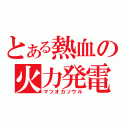 とある熱血の
火力発電
マツオカソウル